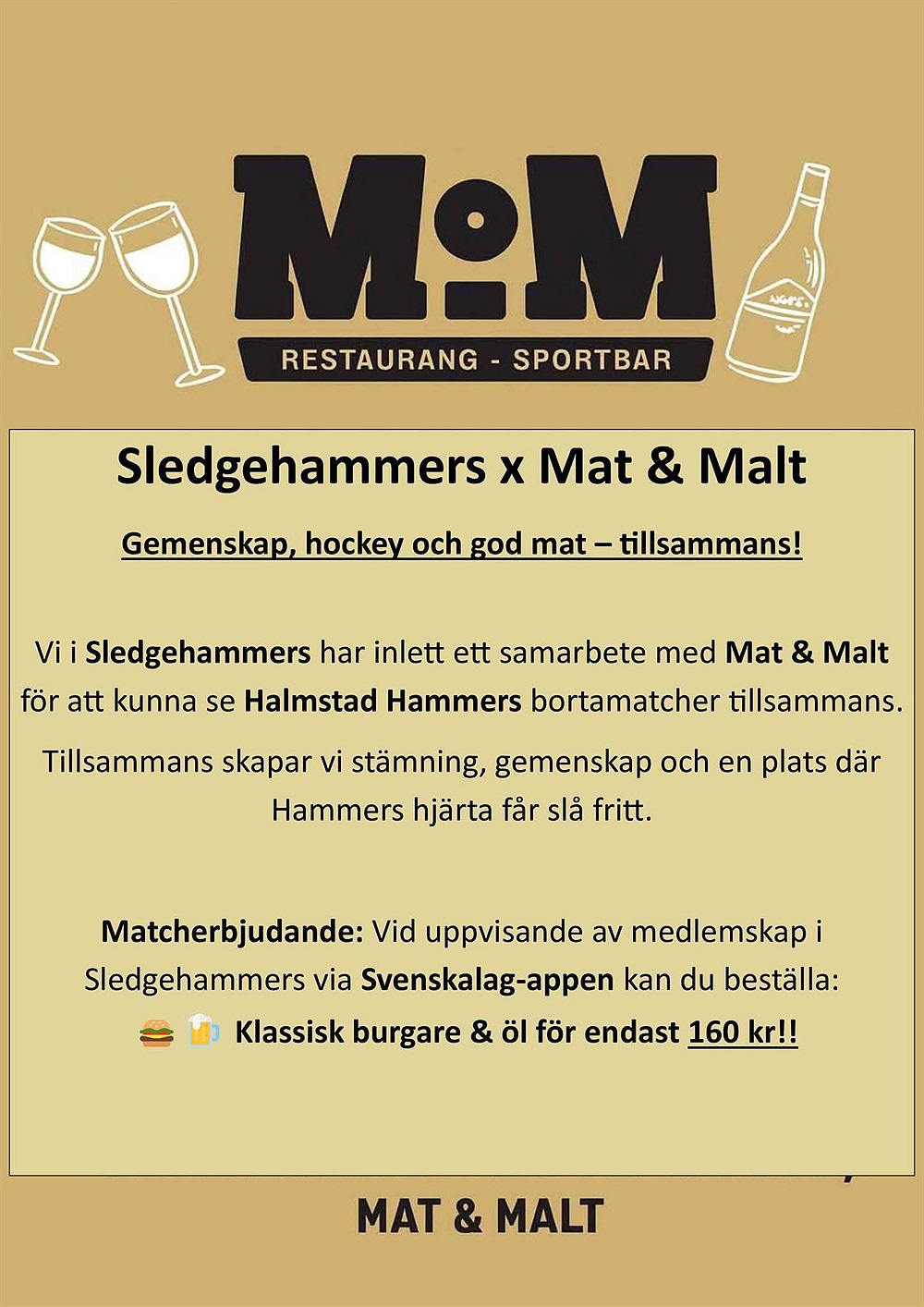 M°M

RESTAURANG - SPORTBAR

Sledgehammers x Mat & Malt

Gemenskap, hockey och god mat – tillsammans!

Vi i Sledgehammers har inlett ett samarbete med Mat & Malt för att kunna se Halmstad Hammers bortamatcher tillsammans.

Tillsammans skapar vi stämning, gemenskap och en plats där Hammers hjärta får slå fritt.

Matcherbjudande: Vid uppvisande av medlemskap i Sledgehammers via Svenskalag-appen kan du beställa:

🍔 🍺 Klassisk burgare & öl för endast 160 kr!!

MAT & MALT